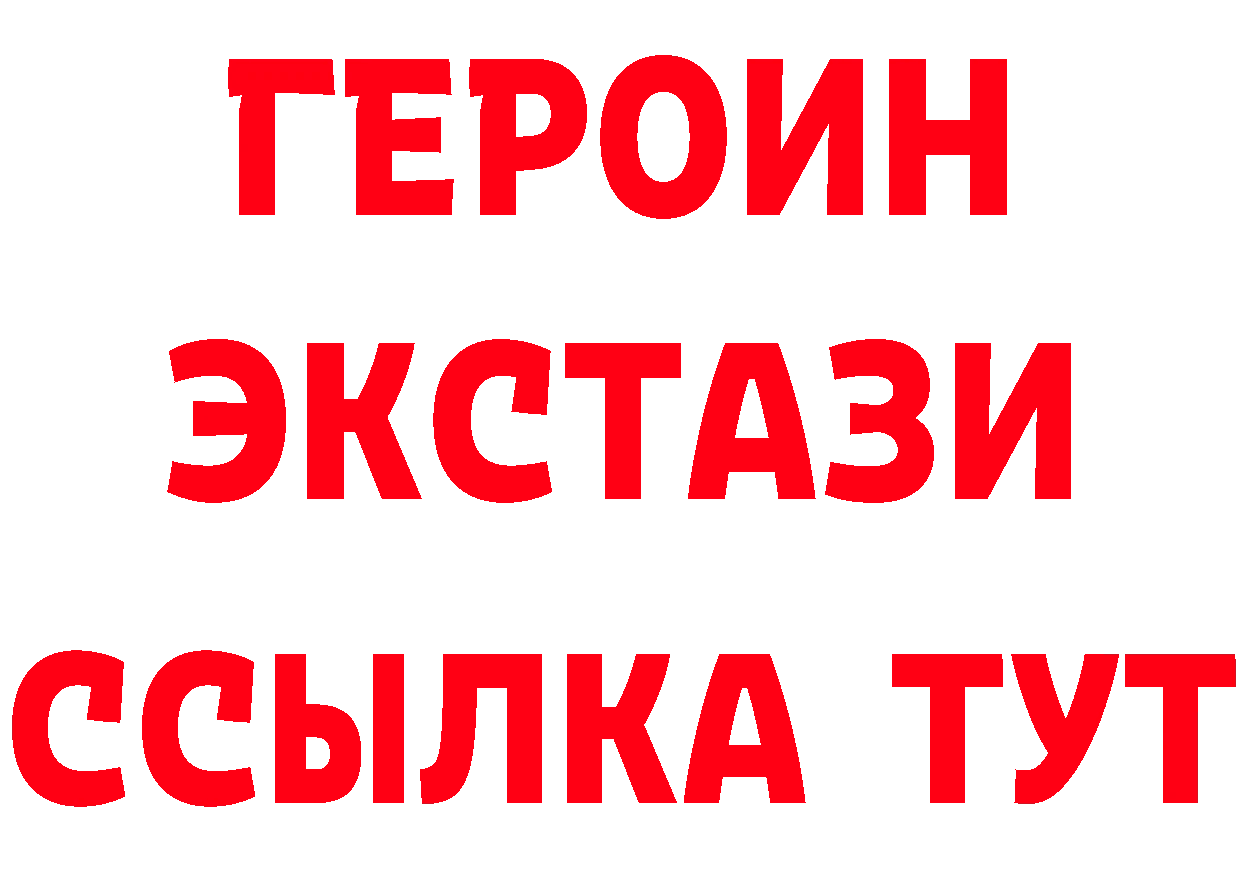 ГЕРОИН
ЭКСТАЗИ
ССЫЛКА ТУТ